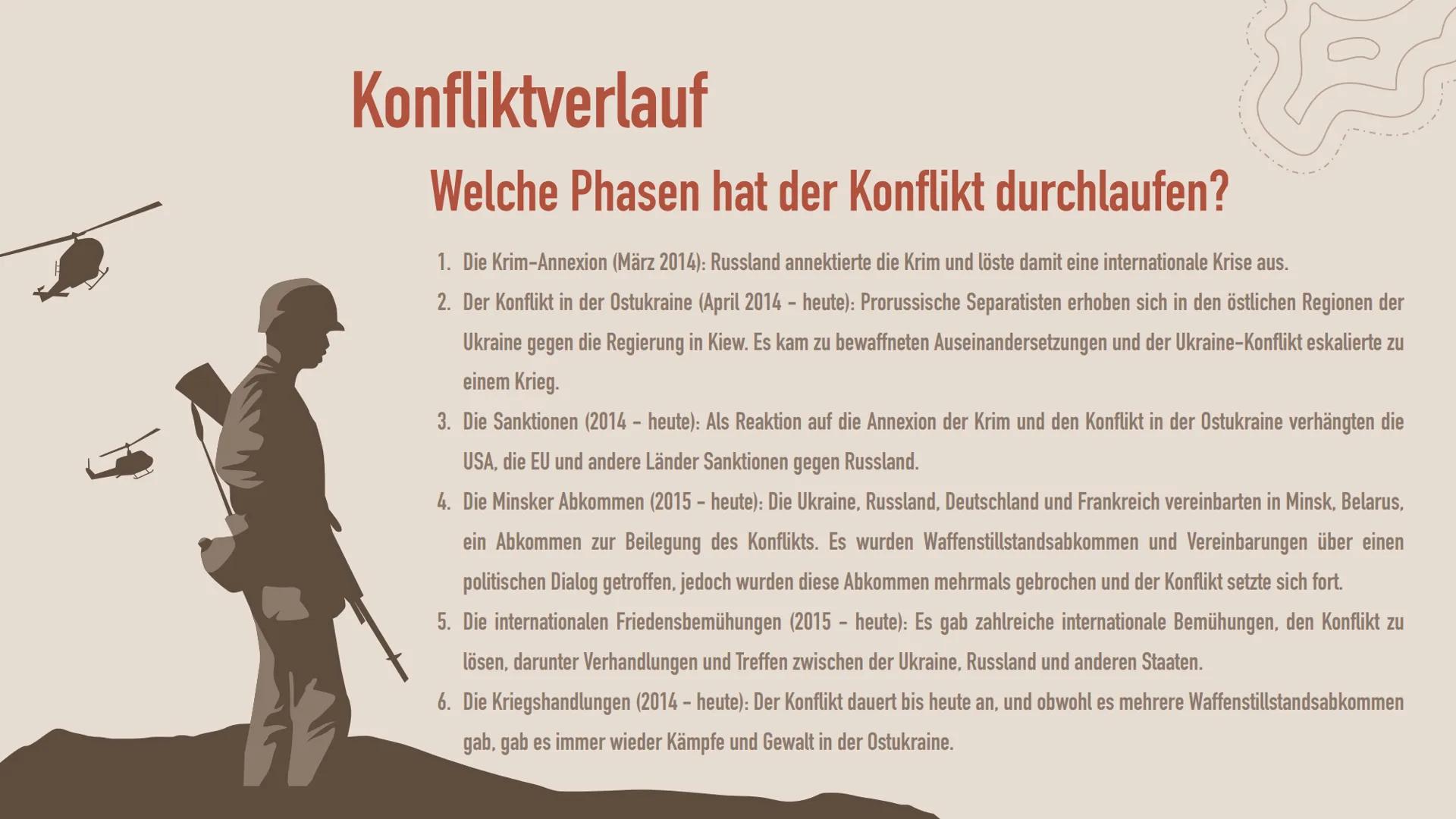 Konfliktverlauf

Welche Phasen hat der Konflikt durchlaufen?

1. Die Krim-Annexion (März 2014): Russland annektierte die Krim und löste damit eine internationale Krise aus.
2. Der Konflikt in der Ostukraine (April 2014 - heute): Prorussische Separatisten erhoben sich in den östlichen Regionen der Ukraine gegen die Regierung in Kiew. Es kam zu bewaffneten Auseinandersetzungen und der Ukraine-Konflikt eskalierte zu einem Krieg.
3. Die Sanktionen (2014 - heute): Als Reaktion auf die Annexion der Krim und den Konflikt in der Ostukraine verhängten die USA, die EU und andere Länder Sanktionen gegen Russland.
4. Die Minsker Abkommen (2015 - heute): Die Ukraine, Russland, Deutschland und Frankreich vereinbarten in Minsk, Belarus, ein Abkommen zur Beilegung des Konflikts. Es wurden Waffenstillstandsabkommen und Vereinbarungen über einen politischen Dialog getroffen, jedoch wurden diese Abkommen mehrmals gebrochen und der Konflikt setzte sich fort.
5. Die internationalen Friedensbemühungen (2015 - heute): Es gab zahlreiche internationale Bemühungen, den Konflikt zu lösen, darunter Verhandlungen und Treffen zwischen der Ukraine, Russland und anderen Staaten.
6. Die Kriegshandlungen (2014 - heute): Der Konflikt dauert bis heute an, und obwohl es mehrere Waffenstillstandsabkommen gab, gab es immer wieder Kämpfe und Gewalt in der Ostukraine.